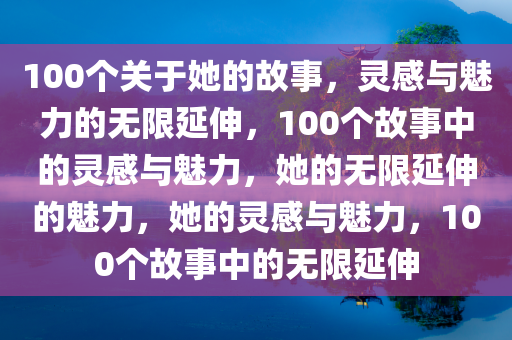 100个关于她的故事，灵感与魅力的无限延伸，100个故事中的灵感与魅力，她的无限延伸的魅力，她的灵感与魅力，100个故事中的无限延伸